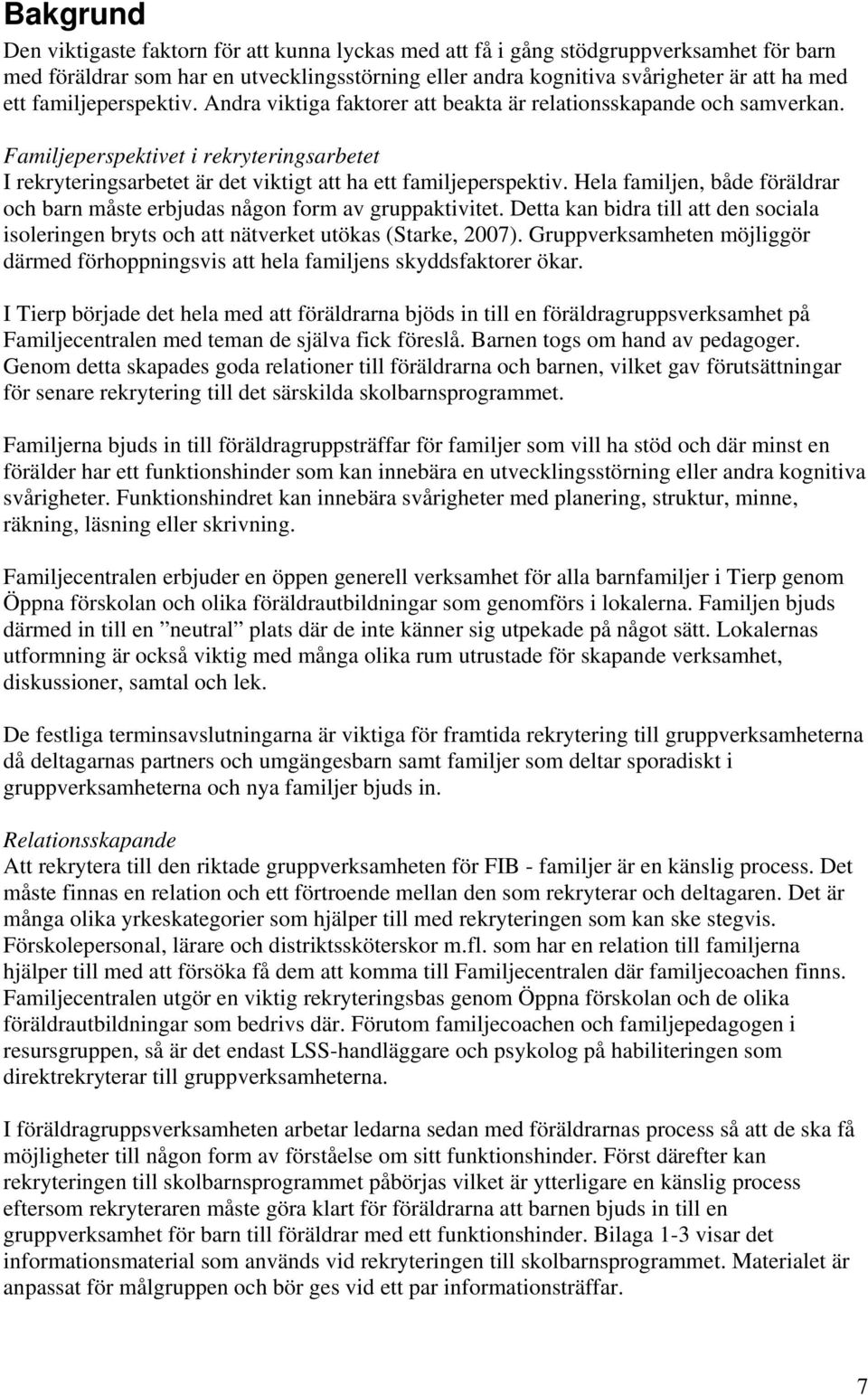 Bakgrund

Den viktigaste faktorn för att kunna lyckas med att få i gång stödgruppverksamhet för barn med föräldrar som har en utvecklingsstörning eller andra kognitiva svårigheter är att ha med ett familjeperspektiv. Andra viktiga faktorer att beakta är relationsskapande och samverkan.

Familjeperspektivet i rekryteringsarbetet
I rekryteringsarbetet är det viktigt att ha ett familjeperspektiv. Hela familjen, både föräldrar och barn måste erbjudas någon form av gruppaktivitet. Detta kan bidra till att den sociala isoleringen bryts och att nätverket utökas (Starke, 2007). Gruppverksamheten möjliggör därmed förhoppningsvis att hela familjens skyddsfaktorer ökar.

I Tierp började det hela med att föräldrarna bjöds in till en föräldragruppsverksamhet på Familjecentralen med teman de själva fick föreslå. Barnen togs om hand av pedagoger. Genom detta skapades goda relationer till föräldrarna och barnen, vilket gav förutsättningar för senare rekrytering till det särskilda skolbarnsprogrammet.

Familjerna bjuds in till föräldragruppsträffar för familjer som vill ha stöd och där minst en förälder har ett funktionshinder som kan innebära en utvecklingsstörning eller andra kognitiva svårigheter. Funktionshindret kan innebära svårigheter med planering, struktur, minne, räkning, läsning eller skrivning.

Familjecentralen erbjuder en öppen generell verksamhet för alla barnfamiljer i Tierp genom Öppna förskolan och olika föräldrautbildningar som genomförs i lokalerna. Familjen bjuds därmed in till en ”neutral” plats där de inte känner sig utpekade på något sätt. Lokalernas utformning är också viktig med många olika rum utrustade för skapande verksamhet, diskussioner, samtal och lek.

De festliga terminsavslutningarna är viktiga för framtida rekrytering till gruppverksamheterna då deltagarnas partners och umgängesbarn samt familjer som deltar sporadiskt i gruppverksamheterna och nya familjer bjuds in.

Relationsskapande
Att rekrytera till den riktade gruppverksamheten för FIB - familjer är en känslig process. Det måste finnas en relation och ett förtroende mellan den som rekryterar och deltagaren. Det är många olika yrkeskategorier som hjälper till med rekryteringen som kan ske stegvis. Förskolepersonal, lärare och distriktssköterskor m.fl. som har en relation till familjerna hjälper till med att försöka få dem att komma till Familjecentralen där familjecoachen finns. Familjecentralen utgör en viktig rekryteringsbas genom Öppna förskolan och de olika föräldrautbildningar som bedrivs där. Förutom familjecoachen och familjepedagogen i resursgruppen, så är det endast LSS-handläggare och psykolog på habiliteringen som direktrekryterar till gruppverksamheterna.

I föräldragruppsverksamheten arbetar ledarna sedan med föräldrarnas process så att de ska få möjligheter till någon form av förståelse om sitt funktionshinder. Först därefter kan rekryteringen till skolbarnsprogrammet påbörjas vilket är ytterligare en känslig process eftersom rekryteraren måste göra klart för föräldrarna att barnen bjuds in till en gruppverksamhet för barn till föräldrar med ett funktionshinder. Bilaga 1-3 visar det informationsmaterial som används vid rekryteringen till skolbarnsprogrammet. Materialet är anpassat för målgruppen och bör ges vid ett par informationsträffar.

7